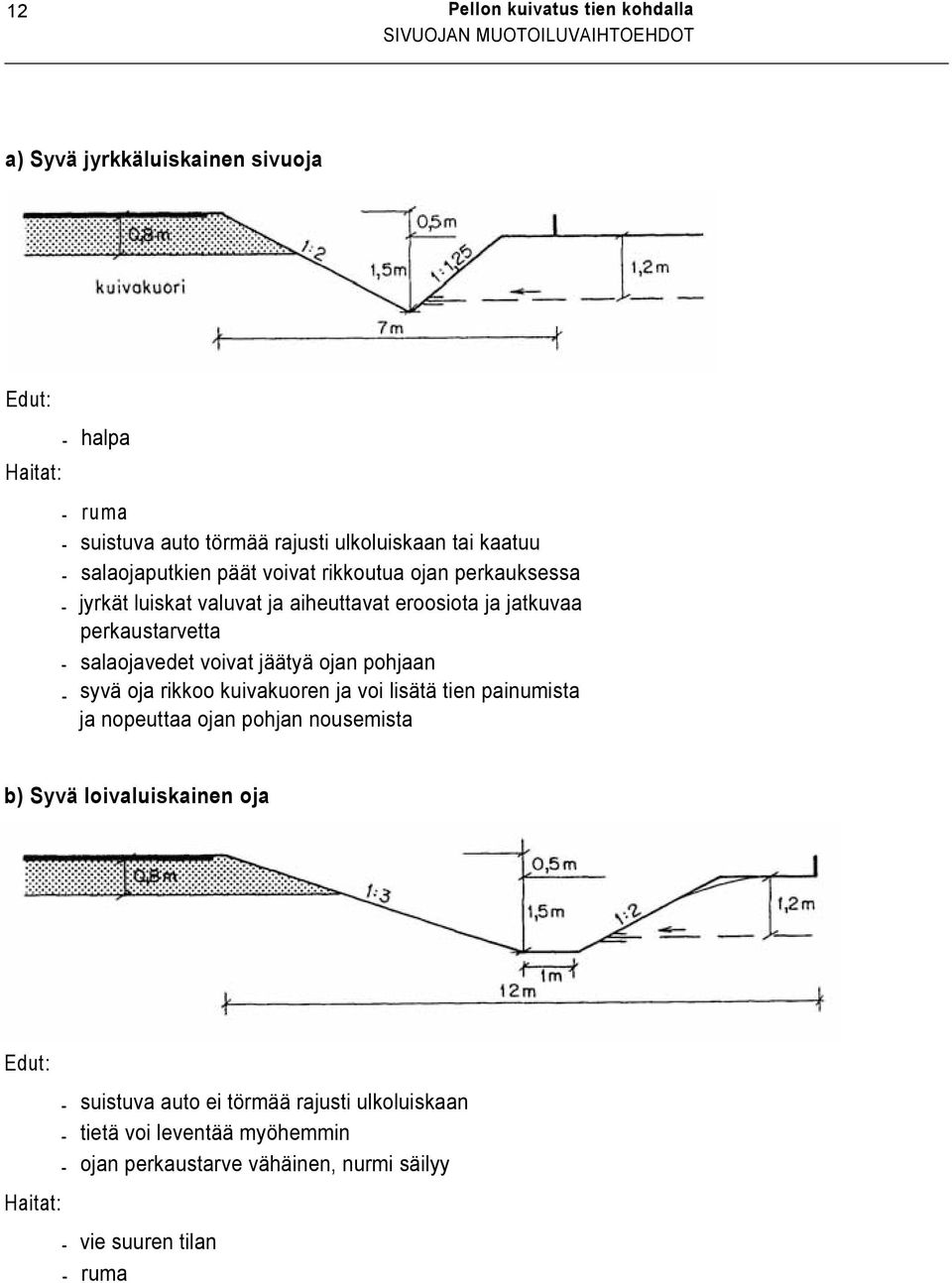 12

Pellon kuivatus tien kohdalla
SIVUOJAN MUOTOILUVAIHTOEHDOT

a) Syvä jyrkkäluiskainen sivuoja

0,8m
kuivakuori
1:2
0,5m
1,5m
1:1,25
1,2m
7m

Edut:
- halpa

Haitat:
- ruma
- suistuva auto törmää rajusti ulkoluiskaan tai kaatuu
- salaojaputkien päät voivat rikkoutua ojan perkauksessa
- jyrkät luiskat valuvat ja aiheuttavat eroosiota ja jatkuvaa perkaustarvetta
- salaojavedet voivat jäätyä ojan pohjaan
- syvä oja rikkoo kuivakuoren ja voi lisätä tien painumista ja nopeuttaa ojan pohjan nousemista

b) Syvä loivaluiskainen oja

0,8m
1:3
0,5m
1,5m
1:2
1,2m
1m
12m

Edut:
- suistuva auto ei törmää rajusti ulkoluiskaan
- tietä voi leventää myöhemmin
- ojan perkaustarve vähäinen, nurmi säilyy

Haitat:
- vie suuren tilan
- ruma